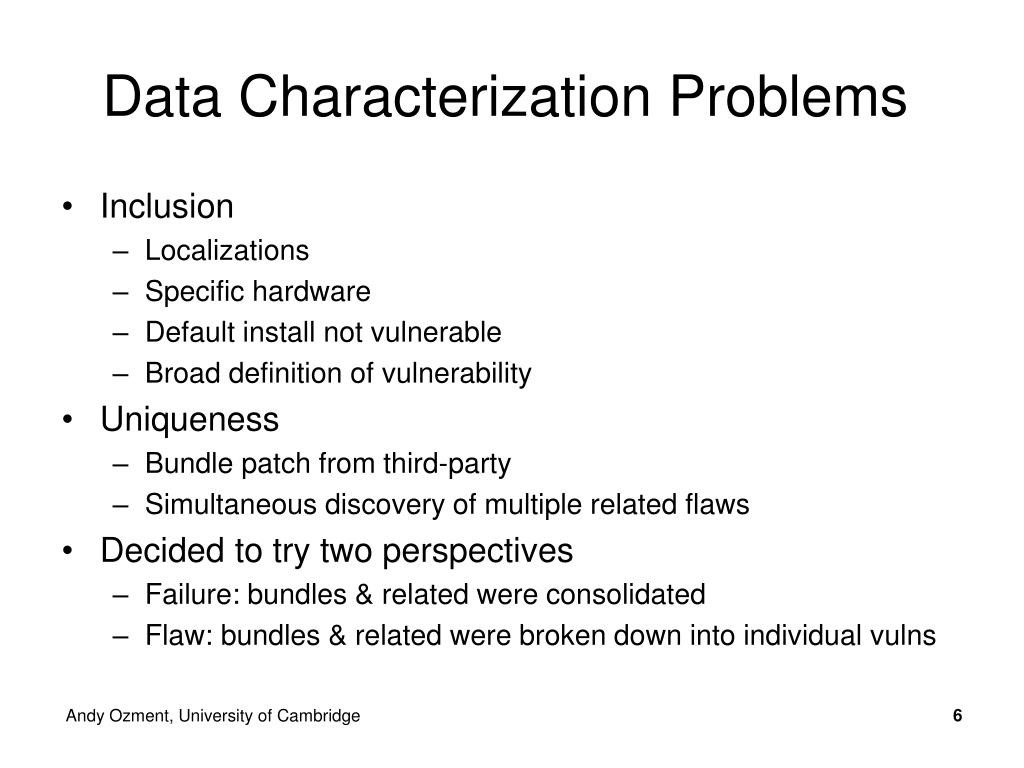 Data Characterization Problems

• Inclusion
– Localizations
– Specific hardware
– Default install not vulnerable
– Broad definition of vulnerability
• Uniqueness
– Bundle patch from third-party
– Simultaneous discovery of multiple related flaws
• Decided to try two perspectives
– Failure: bundles & related were consolidated
– Flaw: bundles & related were broken down into individual vulns

Andy Ozment, University of Cambridge

6